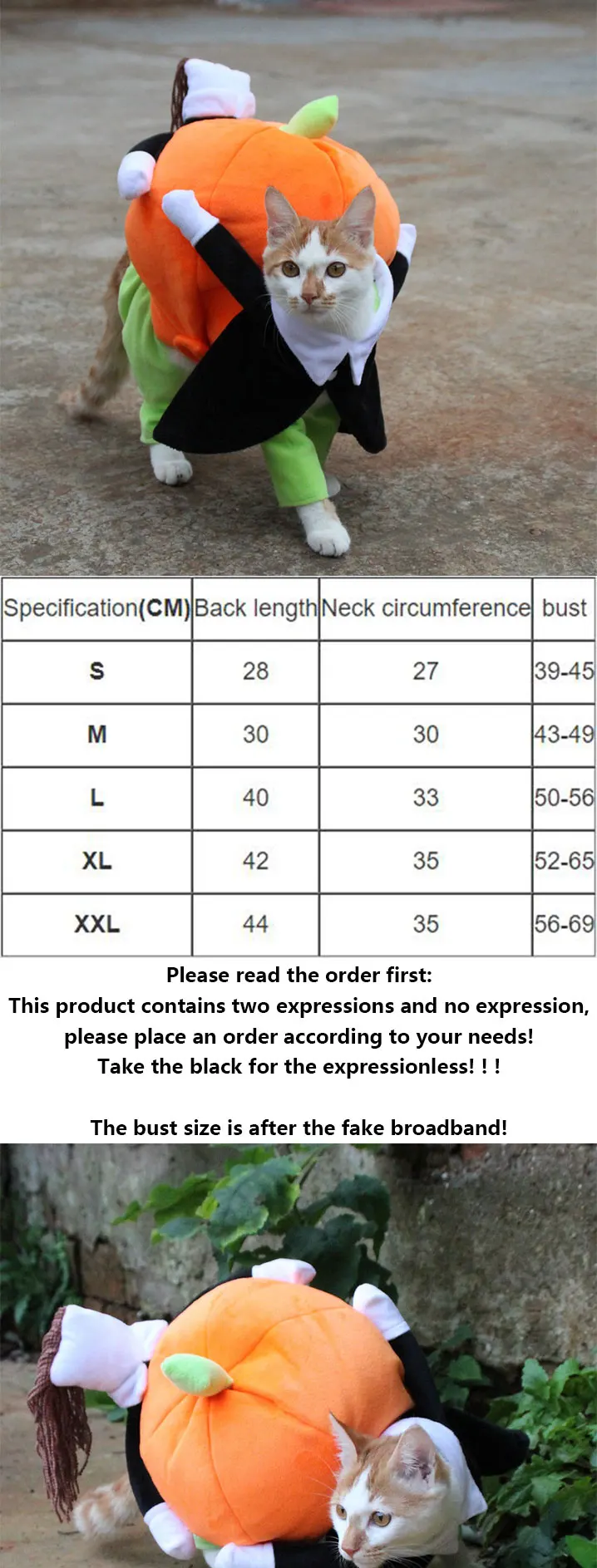 | Specification(CM) | Back length | Neck circumference | bust |
|---|---|---|---|
| S | 28 | 27 | 39-45 |
| M | 30 | 30 | 43-49 |
| L | 40 | 33 | 50-56 |
| XL | 42 | 35 | 52-65 |
| XXL | 44 | 35 | 56-69 |

Please read the order first:
This product contains two expressions and no expression, please place an order according to your needs!
Take the black for the expressionless! ! !

The bust size is after the fake broadband!